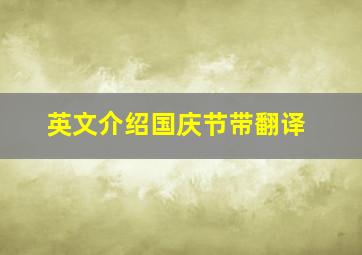 英文介绍国庆节带翻译